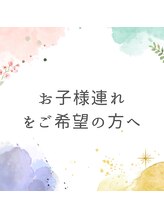 お子様連れ
をご希望の方へ